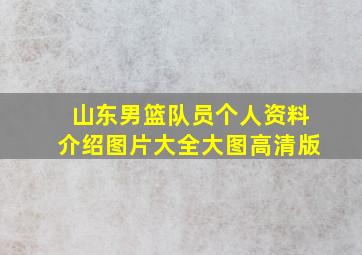 山东男篮队员个人资料介绍图片大全大图高清版